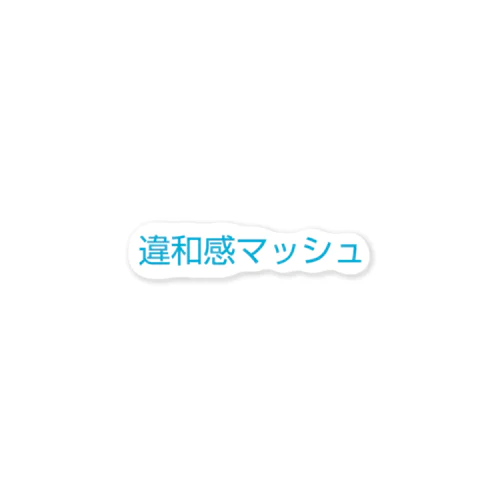 違和感マッシュ